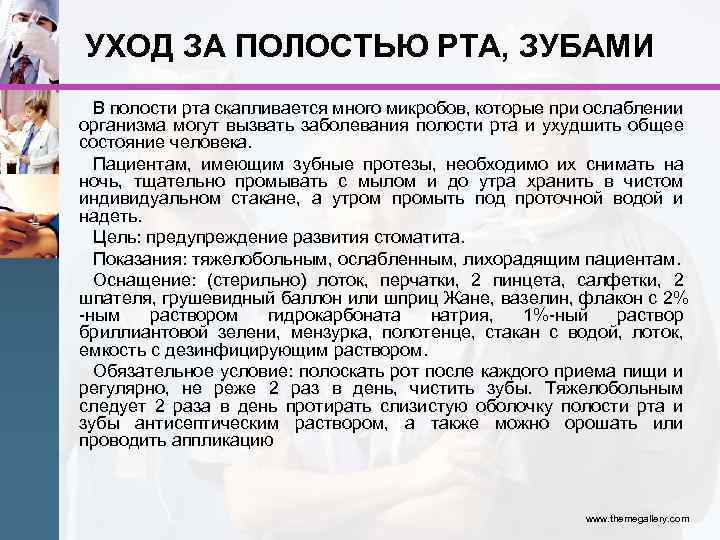 УХОД ЗА ПОЛОСТЬЮ РТА, ЗУБАМИ

В полости рта скапливается много микробов, которые при ослаблении организма могут вызвать заболевания полости рта и ухудшить общее состояние человека.

Пациентам, имеющим зубные протезы, необходимо их снимать на ночь, тщательно промывать с мылом и до утра хранить в чистом индивидуальном стакане, а утром промыть под проточной водой и надеть.

Цель: предупреждение развития стоматита.

Показания: тяжелобольным, ослабленным, лихорадящим пациентам.

Оснащение: (стерильно) лоток, перчатки, 2 пинцета, салфетки, 2 шпателя, грушевидный баллон или шприц Жане, вазелин, флакон с 2% -ным раствором гидрокарбоната натрия, 1%-ный раствор бриллиантовой зелени, мензурка, полотенце, стакан с водой, лоток, емкость с дезинфицирующим раствором.

Обязательное условие: полоскать рот после каждого приема пищи и регулярно, не реже 2 раз в день, чистить зубы. Тяжелобольным следует 2 раза в день протирать слизистую оболочку полости рта и зубы антисептическим раствором, а также можно орошать или проводить аппликацию

www.themegallery.com